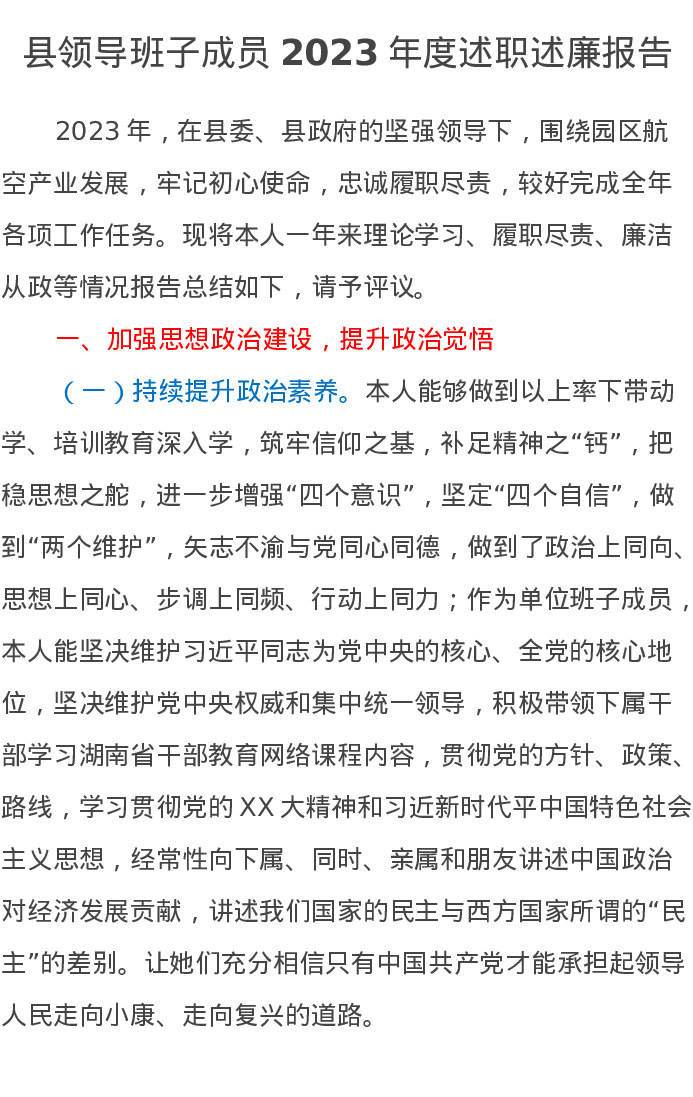 县领导班子成员 2023 年度述职述廉报告

2023 年，在县委、县政府的坚强领导下，围绕园区航空产业发展，牢记初心使命，忠诚履职尽责，较好完成全年各项工作任务。现将本人一年来理论学习、履职尽责、廉洁从政等情况报告总结如下，请予评议。

一、加强思想政治建设，提升政治觉悟

（一）持续提升政治素养。本人能够做到以上率下带动学、培训教育深入学，筑牢信仰之基，补足精神之“钙”，把稳思想之舵，进一步增强“四个意识”，坚定“四个自信”，做到“两个维护”，矢志不渝与党同心同德，做到了政治上同向、思想上同心、步调上同频、行动上同力；作为单位班子成员，本人能坚决维护习近平同志为党中央的核心、全党的核心地位，坚决维护党中央权威和集中统一领导，积极带领下属干部学习湖南省干部教育网络课程内容，贯彻党的方针、政策、路线，学习贯彻党的 XX 大精神和习近新时代平中国特色社会主义思想，经常性向下属、同时、亲属和朋友讲述中国政治对经济发展贡献，讲述我们国家的民主与西方国家所谓的“民主”的差别。让她们充分相信只有中国共产党才能承担起领导人民走向小康、走向复兴的道路。